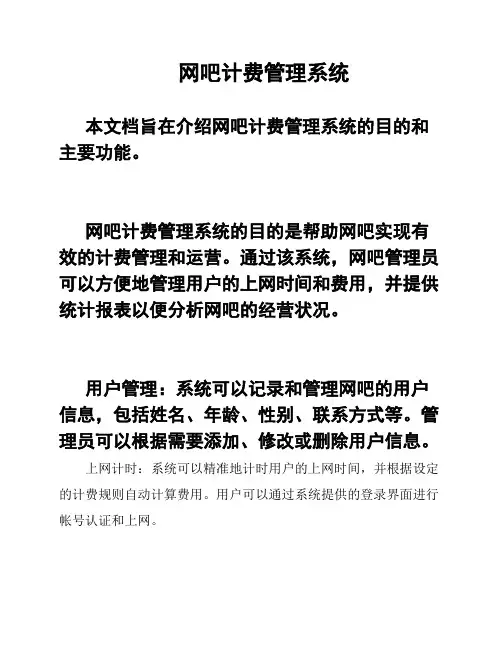 网吧计费管理系统

本文档旨在介绍网吧计费管理系统的目的和主要功能。

网吧计费管理系统的目的是帮助网吧实现有效的计费管理和运营。通过该系统，网吧管理员可以方便地管理用户的上网时间和费用，并提供统计报表以便分析网吧的经营状况。

用户管理：系统可以记录和管理网吧的用户信息，包括姓名、年龄、性别、联系方式等。管理员可以根据需要添加、修改或删除用户信息。

上网计时：系统可以精准地计时用户的上网时间，并根据设定的计费规则自动计算费用。用户可以通过系统提供的登录界面进行帐号认证和上网。